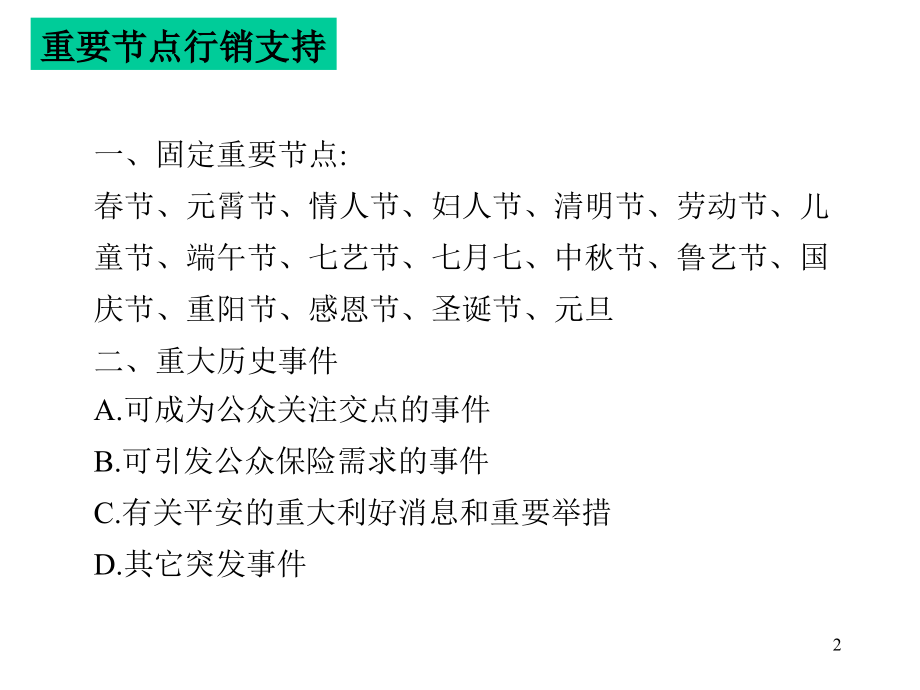 重要节点行销支持

一、固定重要节点:

春节、元霄节、情人节、妇人节、清明节、劳动节、儿童节、端午节、七艺节、七月七、中秋节、鲁艺节、国庆节、重阳节、感恩节、圣诞节、元旦

二、重大历史事件

A.可成为公众关注交点的事件

B.可引发公众保险需求的事件

C.有关平安的重大利好消息和重要举措

D.其它突发事件

2